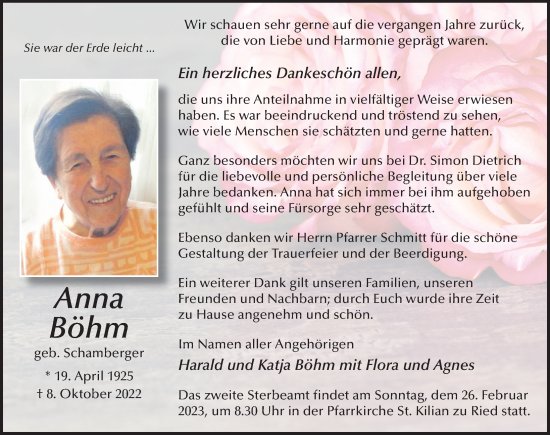 Sie war der Erde leicht ...

Anna Böhm
geb. Schamberger
* 19. April 1925
† 8. Oktober 2022

Wir schauen sehr gerne auf die vergangen Jahre zurück, die von Liebe und Harmonie geprägt waren.

Ein herzliches Dankeschön allen,

die uns ihre Anteilnahme in vielfältiger Weise erwiesen haben. Es war beeindruckend und tröstend zu sehen, wie viele Menschen sie schätzten und gerne hatten.

Ganz besonders möchten wir uns bei Dr. Simon Dietrich für die liebevolle und persönliche Begleitung über viele Jahre bedanken. Anna hat sich immer bei ihm aufgehoben gefühlt und seine Fürsorge sehr geschätzt.

Ebenso danken wir Herrn Pfarrer Schmitt für die schöne Gestaltung der Trauerfeier und der Beerdigung.

Ein weiterer Dank gilt unseren Familien, unseren Freunden und Nachbarn; durch Euch wurde ihre Zeit zu Hause angenehm und schön.

Im Namen aller Angehörigen
Harald und Katja Böhm mit Flora und Agnes

Das zweite Sterbeamt findet am Sonntag, dem 26. Februar 2023, um 8.30 Uhr in der Pfarrkirche St. Kilian zu Ried statt.